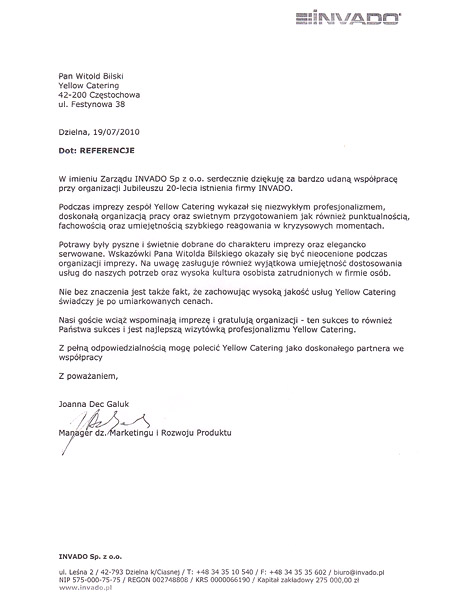 INVADO

Pan Witold Bilski
Yellow Catering
42-200 Częstochowa
ul. Festynowa 38

Dzielna, 19/07/2010

Dot: REFERENCJE

W imieniu Zarządu INVADO Sp z o.o. serdecznie dziękuję za bardzo udaną współpracę przy organizacji Jubileuszu 20-lecia istnienia firmy INVADO.

Podczas imprezy zespół Yellow Catering wykazał się niezwykłym profesjonalizmem, doskonałą organizacją pracy oraz swietnym przygotowaniem jak również punktualnością, fachowością oraz umiejętnością szybkiego reagowania w kryzysowych momentach.

Potrawy były pyszne i świetnie dobrane do charakteru imprezy oraz elegancko serwowane. Wskazówki Pana Witolda Bilskiego okazały się być nieocenione podczas organizacji imprezy. Na uwagę zasługuje również wyjątkowa umiejętność dostosowania usług do naszych potrzeb oraz wysoka kultura osobista zatrudnionych w firmie osób.

Nie bez znaczenia jest także fakt, że zachowując wysoką jakość usług Yellow Catering świadczy je po umiarkowanych cenach.

Nasi goście wciąż wspominają imprezę i gratulują organizacji - ten sukces to również Państwa sukces i jest najlepszą wizytówką profesjonalizmu Yellow Catering.

Z pełną odpowiedzialnością mogę polecić Yellow Catering jako doskonałego partnera we współpracy

Z poważaniem,

Joanna Dec Galuk

Manager dz. Marketingu i Rozwoju Produktu

INVADO Sp. z o.o.

ul. Leśna 2 / 42-793 Dzielna k/Ciasnej / T: +48 34 35 10 540 / F: +48 34 35 35 602 / biuro@invado.pl
NIP 575-000-75-75 / REGON 002748808 / KRS 0000066190 / Kapitał zakładowy 275 000,00 zł
www.invado.pl